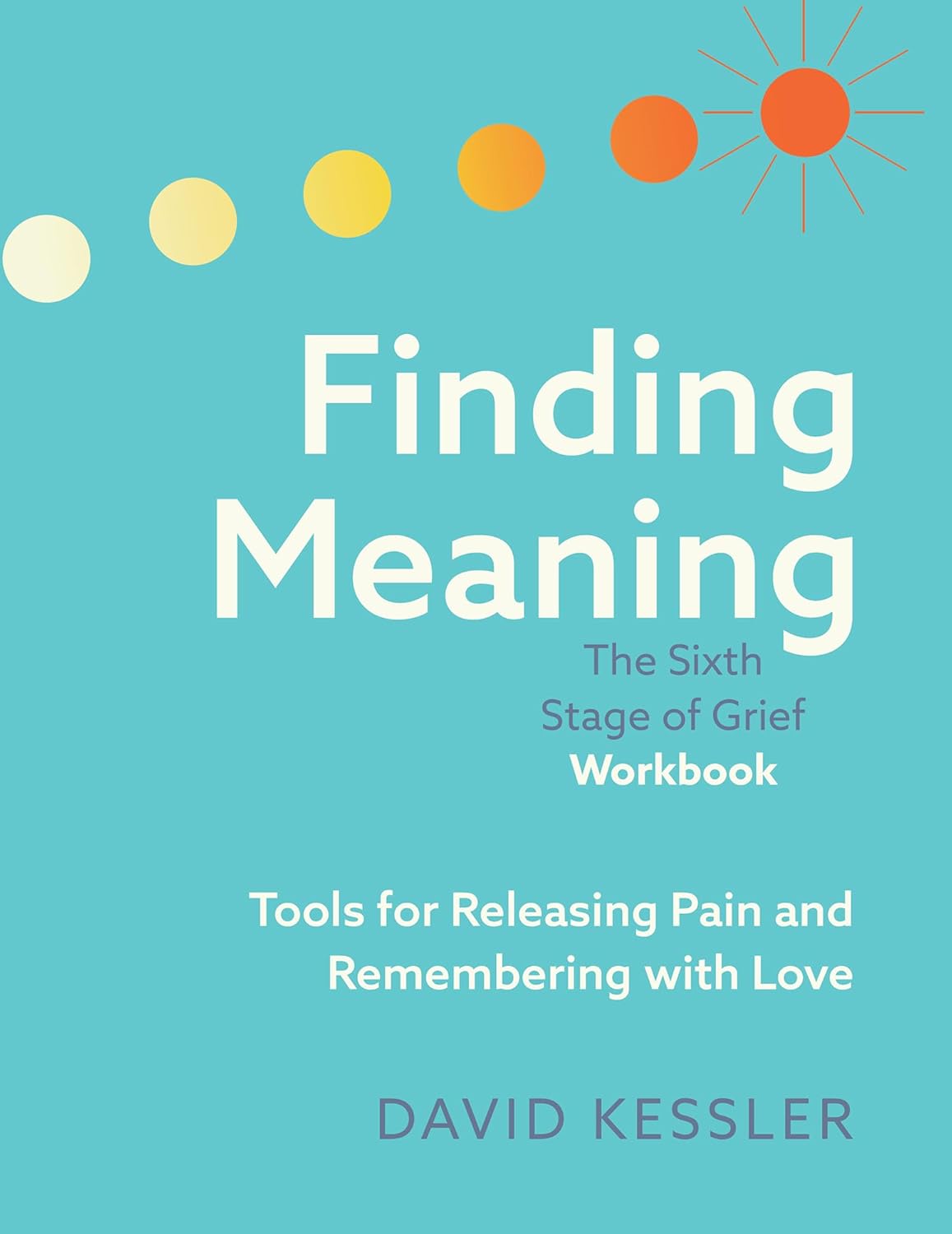 Finding Meaning

The Sixth Stage of Grief
Workbook

Tools for Releasing Pain and Remembering with Love

DAVID KESSLER